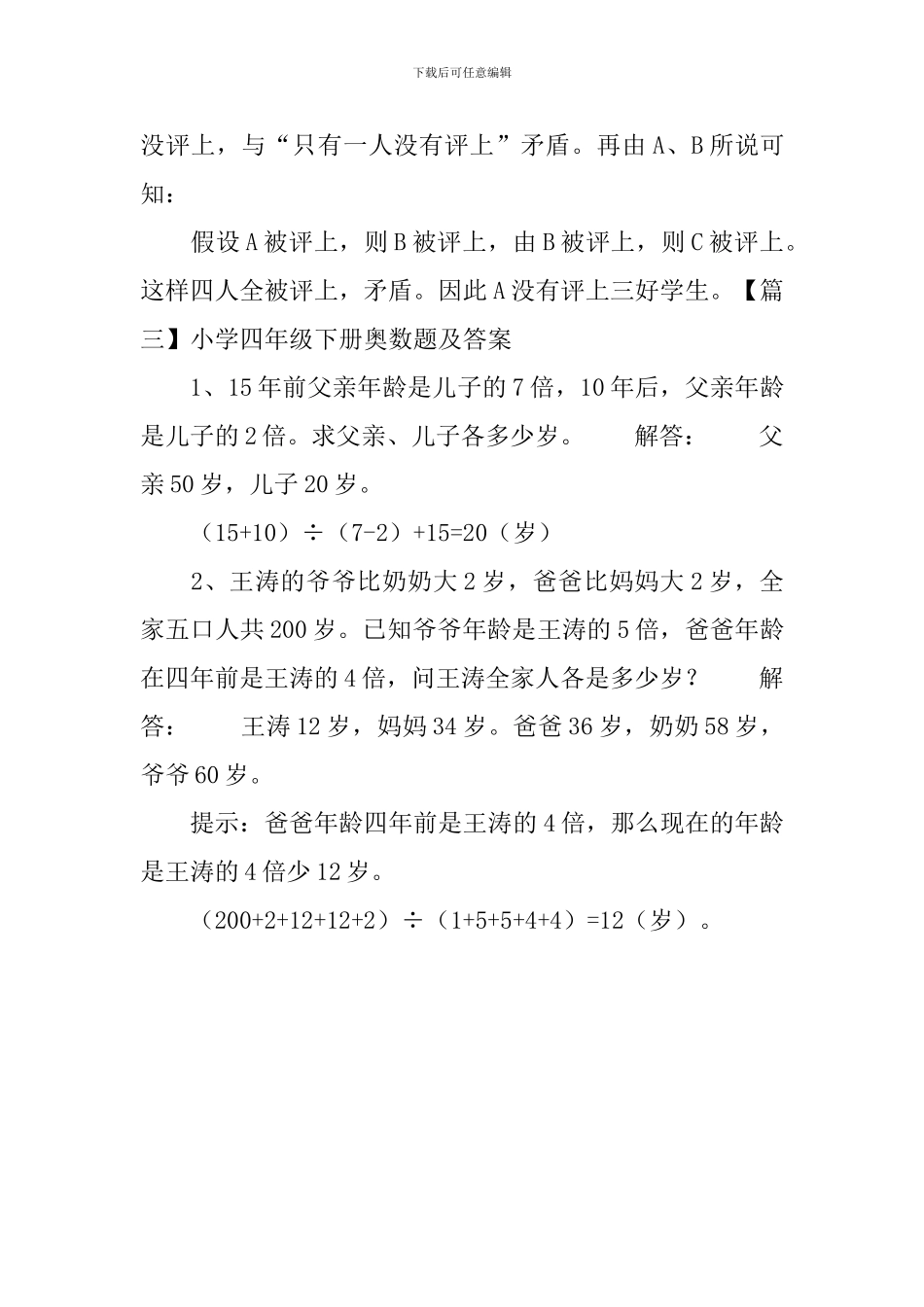 下载后可任意编辑

没评上，与“只有一人没有评上”矛盾。再由 A、B 所说可知：

假设 A 被评上，则 B 被评上，由 B 被评上，则 C 被评上。这样四人全被评上，矛盾。因此 A 没有评上三好学生。【篇三】小学四年级下册奥数题及答案

1、15 年前父亲年龄是儿子的 7 倍，10 年后，父亲年龄是儿子的 2 倍。求父亲、儿子各多少岁。 解答： 父亲 50 岁，儿子 20 岁。

（15+10）÷（7-2）+15=20（岁）

2、王涛的爷爷比奶奶大 2 岁，爸爸比妈妈大 2 岁，全家五口人共 200 岁。已知爷爷年龄是王涛的 5 倍，爸爸年龄在四年前是王涛的 4 倍，问王涛全家人各是多少岁？ 解答： 王涛 12 岁，妈妈 34 岁。爸爸 36 岁，奶奶 58 岁，爷爷 60 岁。

提示：爸爸年龄四年前是王涛的 4 倍，那么现在的年龄是王涛的 4 倍少 12 岁。

（200+2+12+12+2）÷（1+5+5+4+4）=12（岁）。